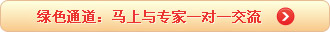 绿色通道：马上与专家一对一交流